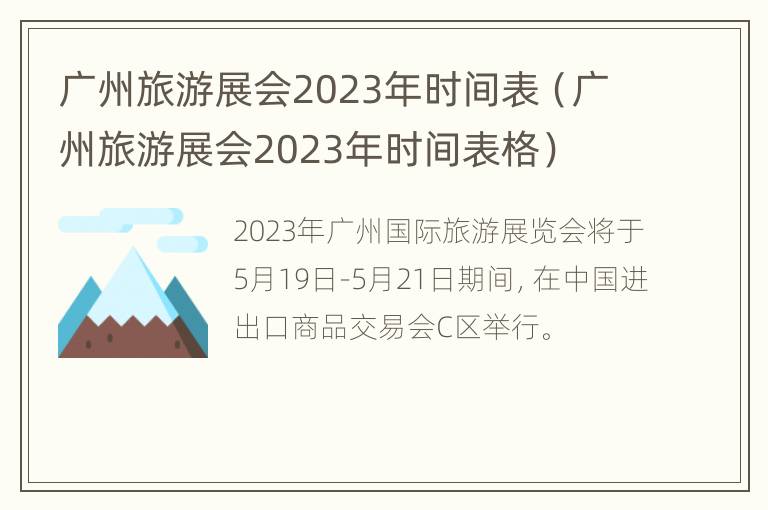 广州旅游展会2023年时间表（广州旅游展会2023年时间表格）

2023年广州国际旅游展览会将于5月19日-5月21日期间, 在中国进出口商品交易会C区举行。